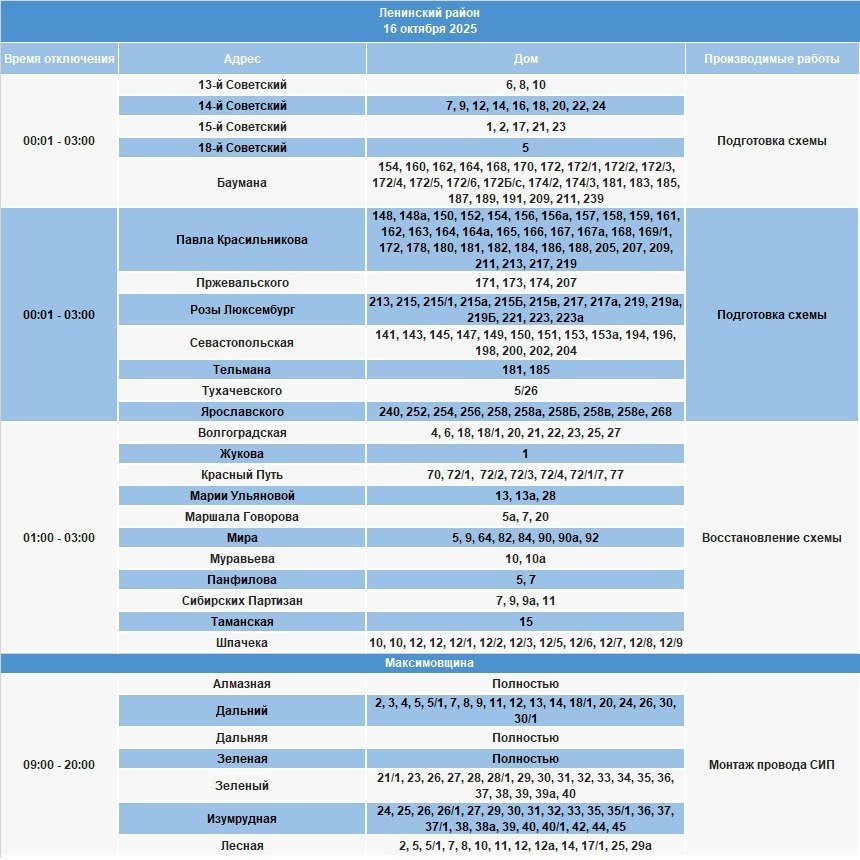 Ленинский район
16 октября 2025

| Время отключения | Адрес | Дом | Производимые работы |
|---|---|---|---|
| 00:01 - 03:00 | 13-й Советский | 6, 8, 10 | Подготовка схемы |
| | 14-й Советский | 7, 9, 12, 14, 16, 18, 20, 22, 24 | |
| | 15-й Советский | 1, 2, 17, 21, 23 | |
| | 18-й Советский | 5 | |
| | Баумана | 154, 160, 162, 164, 168, 170, 172, 172/1, 172/2, 172/3, 172/4, 172/5, 172/6, 172Б/с, 174/2, 174/3, 181, 183, 185, 187, 189, 191, 209, 211, 239 | |
| 00:01 - 03:00 | Павла Красильникова | 148, 148а, 150, 152, 154, 156, 156а, 157, 158, 159, 161, 162, 163, 164, 164а, 165, 166, 167, 167а, 168, 169/1, 172, 178, 180, 181, 182, 184, 186, 188, 205, 207, 209, 211, 213, 217, 219 | Подготовка схемы |
| | Пржевальского | 171, 173, 174, 207 | |
| | Розы Люксембург | 213, 215, 215/1, 215а, 215Б, 215в, 217, 217а, 219, 219а, 219Б, 221, 223, 223а | |
| | Севастопольская | 141, 143, 145, 147, 149, 150, 151, 153, 153а, 194, 196, 198, 200, 202, 204 | |
| | Тельмана | 181, 185 | |
| | Тухачевского | 5/26 | |
| | Ярославского | 240, 252, 254, 256, 258, 258а, 258Б, 258в, 258е, 268 | |
| 01:00 - 03:00 | Волгоградская | 4, 6, 18, 18/1, 20, 21, 22, 23, 25, 27 | Восстановление схемы |
| | Жукова | 1 | |
| | Красный Путь | 70, 72/1, 72/2, 72/3, 72/4, 72/1/7, 77 | |
| | Марии Ульяновой | 13, 13а, 28 | |
| | Маршала Говорова | 5а, 7, 20 | |
| | Мира | 5, 9, 64, 82, 84, 90, 90а, 92 | |
| | Муравьева | 10, 10а | |
| | Панфилова | 5, 7 | |
| | Сибирских Партизан | 7, 9, 9а, 11 | |
| | Таманская | 15 | |
| | Шпачека | 10, 10, 12, 12, 12/1, 12/2, 12/3, 12/5, 12/6, 12/7, 12/8, 12/9 | |
| Максимовщина | | | |
| 09:00 - 20:00 | Алмазная | Полностью | Монтаж провода СИП |
| | Дальний | 2, 3, 4, 5, 5/1, 7, 8, 9, 11, 12, 13, 14, 18/1, 20, 24, 26, 30, 30/1 | |
| | Дальняя | Полностью | |
| | Зеленая | Полностью | |
| | Зеленый | 21/1, 23, 26, 27, 28, 28/1, 29, 30, 31, 32, 33, 34, 35, 36, 37, 38, 39, 39а, 40 | |
| | Изумрудная | 24, 25, 26, 26/1, 27, 29, 30, 31, 32, 33, 35, 35/1, 36, 37, 37/1, 38, 38а, 39, 40, 40/1, 42, 44, 45 | |
| | Лесная | 2, 5, 5/1, 7, 8, 10, 11, 12, 12а, 14, 17/1, 25, 29а | |